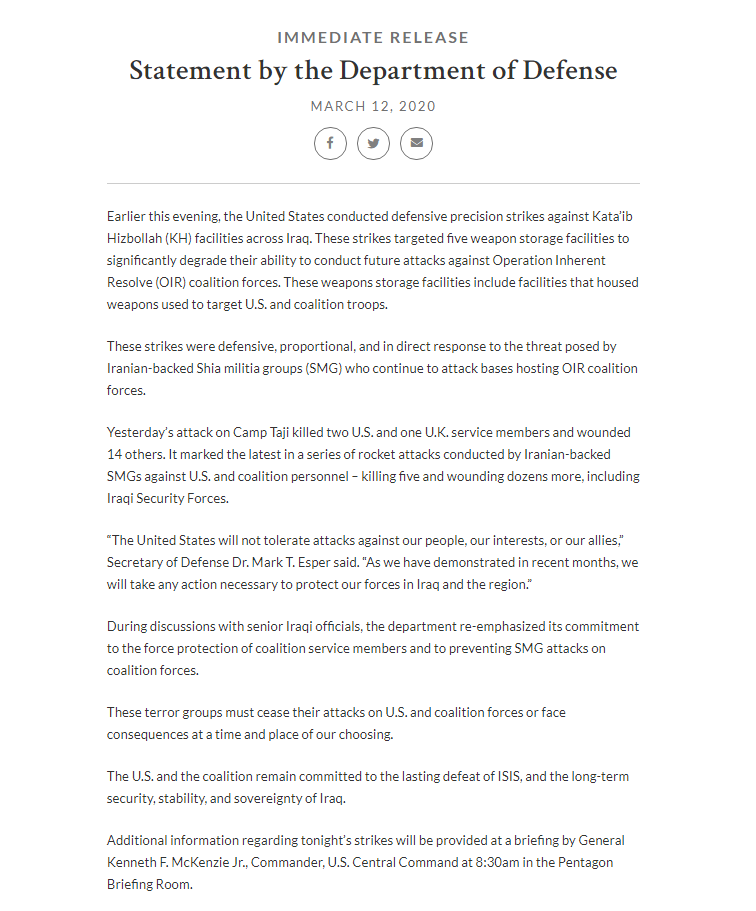 IMMEDIATE RELEASE

Statement by the Department of Defense

MARCH 12, 2020

Earlier this evening, the United States conducted defensive precision strikes against Kata'ib Hizbollah (KH) facilities across Iraq. These strikes targeted five weapon storage facilities to significantly degrade their ability to conduct future attacks against Operation Inherent Resolve (OIR) coalition forces. These weapons storage facilities include facilities that housed weapons used to target U.S. and coalition troops.

These strikes were defensive, proportional, and in direct response to the threat posed by Iranian-backed Shia militia groups (SMG) who continue to attack bases hosting OIR coalition forces.

Yesterday's attack on Camp Taji killed two U.S. and one U.K. service members and wounded 14 others. It marked the latest in a series of rocket attacks conducted by Iranian-backed SMGs against U.S. and coalition personnel – killing five and wounding dozens more, including Iraqi Security Forces.

"The United States will not tolerate attacks against our people, our interests, or our allies," Secretary of Defense Dr. Mark T. Esper said. "As we have demonstrated in recent months, we will take any action necessary to protect our forces in Iraq and the region."

During discussions with senior Iraqi officials, the department re-emphasized its commitment to the force protection of coalition service members and to preventing SMG attacks on coalition forces.

These terror groups must cease their attacks on U.S. and coalition forces or face consequences at a time and place of our choosing.

The U.S. and the coalition remain committed to the lasting defeat of ISIS, and the long-term security, stability, and sovereignty of Iraq.

Additional information regarding tonight's strikes will be provided at a briefing by General Kenneth F. McKenzie Jr., Commander, U.S. Central Command at 8:30am in the Pentagon Briefing Room.